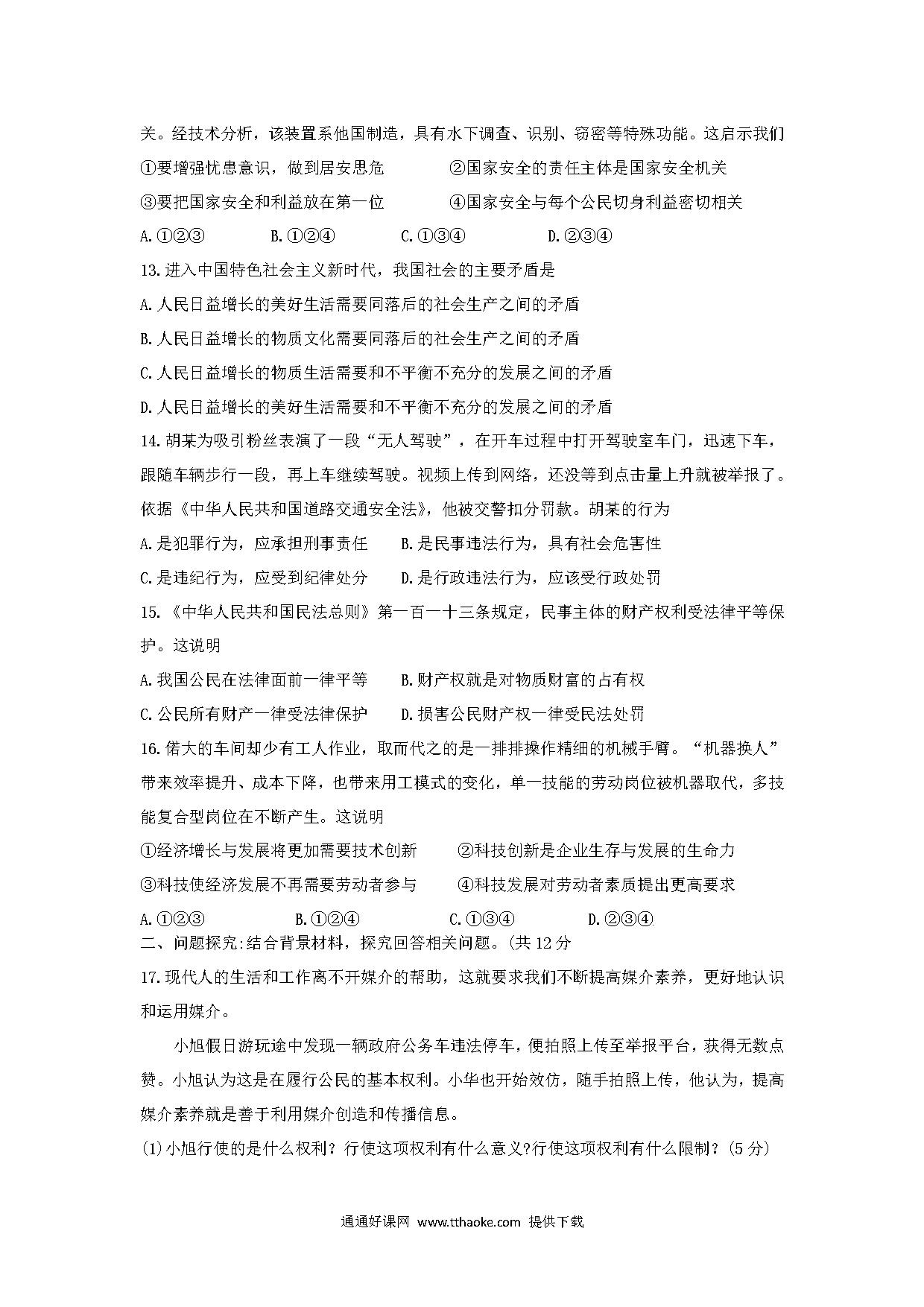 关。经技术分析，该装置系他国制造，具有水下调查、识别、窃密等特殊功能。这启示我们

①要增强忧患意识，做到居安思危　　②国家安全的责任主体是国家安全机关

③要把国家安全和利益放在第一位　　④国家安全与每个公民切身利益密切相关

A.①②③　　B.①②④　　C.①③④　　D.②③④

13.进入中国特色社会主义新时代，我国社会的主要矛盾是

A.人民日益增长的美好生活需要同落后的社会生产之间的矛盾

B.人民日益增长的物质文化需要同落后的社会生产之间的矛盾

C.人民日益增长的物质生活需要和不平衡不充分的发展之间的矛盾

D.人民日益增长的美好生活需要和不平衡不充分的发展之间的矛盾

14.胡某为吸引粉丝表演了一段“无人驾驶”，在开车过程中打开驾驶室车门，迅速下车，跟随车辆步行一段，再上车继续驾驶。视频上传到网络，还没等到点击量上升就被举报了。依据《中华人民共和国道路交通安全法》，他被交警扣分罚款。胡某的行为

A.是犯罪行为，应承担刑事责任　　B.是民事违法行为，具有社会危害性

C.是违纪行为，应受到纪律处分　　D.是行政违法行为，应该受行政处罚

15.《中华人民共和国民法总则》第一百一十三条规定，民事主体的财产权利受法律平等保护。这说明

A.我国公民在法律面前一律平等　　B.财产权就是对物质财富的占有权

C.公民所有财产一律受法律保护　　D.损害公民财产权一律受民法处罚

16.偌大的车间却少有工人作业，取而代之的是一排排操作精细的机械手臂。“机器换人”带来效率提升、成本下降，也带来用工模式的变化，单一技能的劳动岗位被机器取代，多技能复合型岗位在不断产生。这说明

①经济增长与发展将更加需要技术创新　　②科技创新是企业生存与发展的生命力

③科技使经济发展不再需要劳动者参与　　④科技发展对劳动者素质提出更高要求

A.①②③　　B.①②④　　C.①③④　　D.②③④

二、问题探究:结合背景材料，探究回答相关问题。(共12分

17.现代人的生活和工作离不开媒介的帮助，这就要求我们不断提高媒介素养，更好地认识和运用媒介。

小旭假日游玩途中发现一辆政府公务车违法停车，便拍照上传至举报平台，获得无数点赞。小旭认为这是在履行公民的基本权利。小华也开始效仿，随手拍照上传，他认为，提高媒介素养就是善于利用媒介创造和传播信息。

(1)小旭行使的是什么权利？行使这项权利有什么意义?行使这项权利有什么限制？(5分)

通通好课网 www.tthaoke.com 提供下载